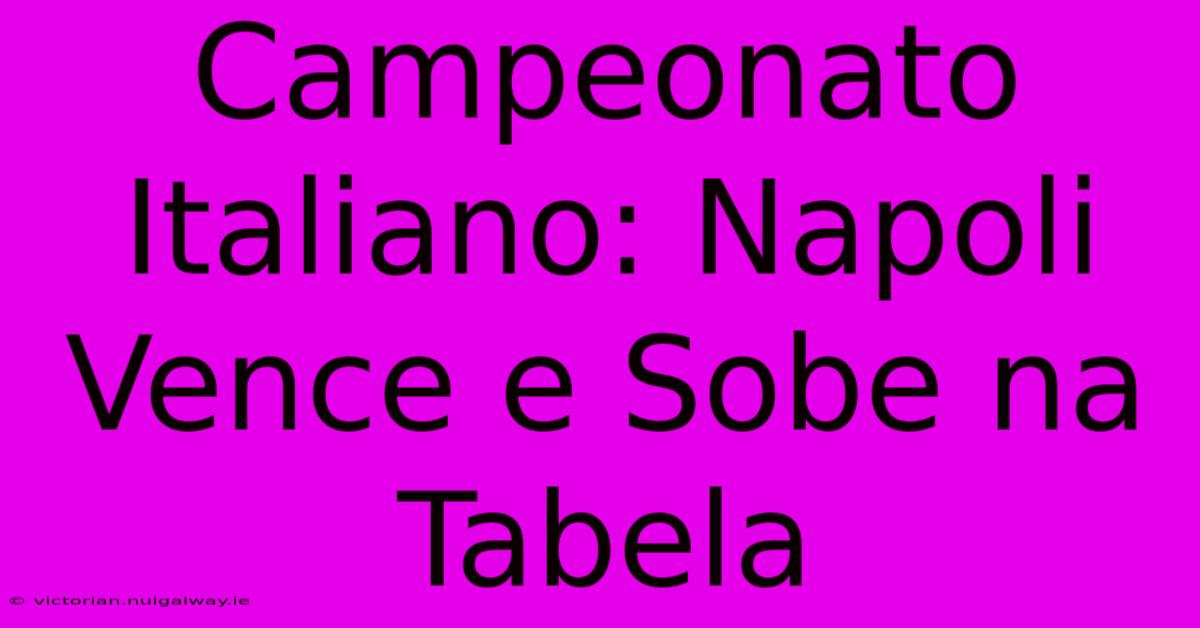 Campeonato Italiano: Napoli Vence e Sobe na Tabela

© victorian.nuigalway.ie